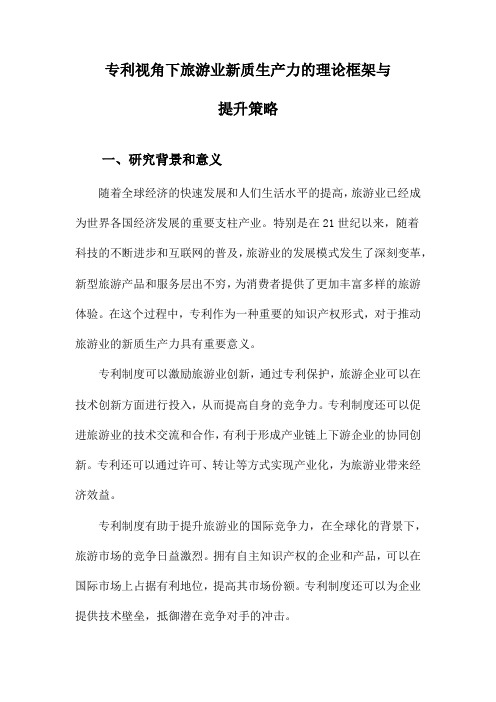 专利视角下旅游业新质生产力的理论框架与提升策略

一、研究背景和意义

随着全球经济的快速发展和人们生活水平的提高，旅游业已经成为世界各国经济发展的重要支柱产业。特别是在21世纪以来，随着科技的不断进步和互联网的普及，旅游业的发展模式发生了深刻变革，新型旅游产品和服务层出不穷，为消费者提供了更加丰富多样的旅游体验。在这个过程中，专利作为一种重要的知识产权形式，对于推动旅游业的新质生产力具有重要意义。

专利制度可以激励旅游业创新，通过专利保护，旅游企业可以在技术创新方面进行投入，从而提高自身的竞争力。专利制度还可以促进旅游业的技术交流和合作，有利于形成产业链上下游企业的协同创新。专利还可以通过许可、转让等方式实现产业化，为旅游业带来经济效益。

专利制度有助于提升旅游业的国际竞争力，在全球化的背景下，旅游市场的竞争日益激烈。拥有自主知识产权的企业和产品，可以在国际市场上占据有利地位，提高其市场份额。专利制度还可以为企业提供技术壁垒，抵御潜在竞争对手的冲击。